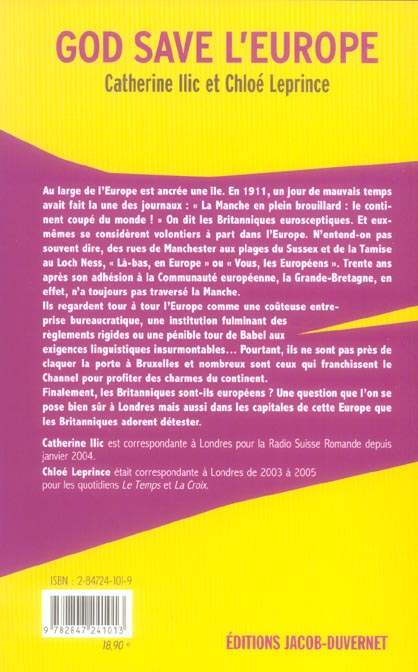 GOD SAVE L'EUROPE
Catherine Ilic et Chloé Leprince

Au large de l'Europe est ancrée une île. En 1911, un jour de mauvais temps avait fait la une des journaux : « La Manche en plein brouillard : le continent coupé du monde ! » On dit les Britanniques eurosceptiques. Et eux-mêmes se considèrent volontiers à part dans l'Europe. N'entend-on pas souvent dire, des rues de Manchester aux plages du Sussex et de la Tamise au Loch Ness, « Là-bas, en Europe » ou « Vous, les Européens ». Trente ans après son adhésion à la Communauté européenne, la Grande-Bretagne, en effet, n'a toujours pas traversé la Manche.

Ils regardent tour à tour l'Europe comme une coûteuse entreprise bureaucratique, une institution fulminant des règlements rigides ou une pénible tour de Babel aux exigences linguistiques insurmontables... Pourtant, ils ne sont pas près de claquer la porte à Bruxelles et nombreux sont ceux qui franchissent le Channel pour profiter des charmes du continent.

Finalement, les Britanniques sont-ils européens ? Une question que l'on se pose bien sûr à Londres mais aussi dans les capitales de cette Europe que les Britanniques adorent détester.

Catherine Ilic est correspondante à Londres pour la Radio Suisse Romande depuis janvier 2004.

Chloé Leprince était correspondante à Londres de 2003 à 2005 pour les quotidiens Le Temps et La Croix.

ISBN : 2-84724-101-9

9 782847 241013

18,90 €

ÉDITIONS JACOB-DUVERNET